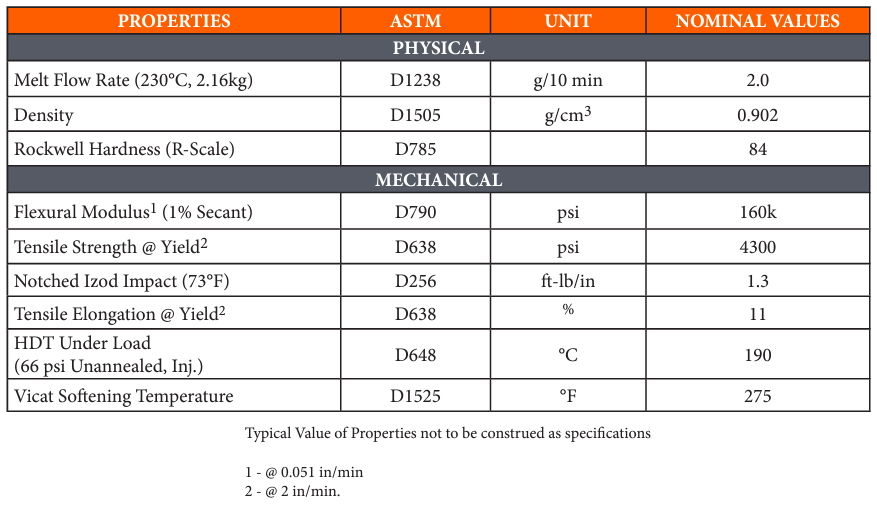 | PROPERTIES | ASTM | UNIT | NOMINAL VALUES |
|---|---|---|---|
| PHYSICAL | | | |
| Melt Flow Rate (230°C, 2.16kg) | D1238 | g/10 min | 2.0 |
| Density | D1505 | g/cm$^3$ | 0.902 |
| Rockwell Hardness (R-Scale) | D785 | | 84 |
| MECHANICAL | | | |
| Flexural Modulus$^1$ (1% Secant) | D790 | psi | 160k |
| Tensile Strength @ Yield$^2$ | D638 | psi | 4300 |
| Notched Izod Impact (73°F) | D256 | ft-lb/in | 1.3 |
| Tensile Elongation @ Yield$^2$ | D638 | % | 11 |
| HDT Under Load (66 psi Unannealed, Inj.) | D648 | °C | 190 |
| Vicat Softening Temperature | D1525 | °F | 275 |

Typical Value of Properties not to be construed as specifications

1 - @ 0.051 in/min
2 - @ 2 in/min.